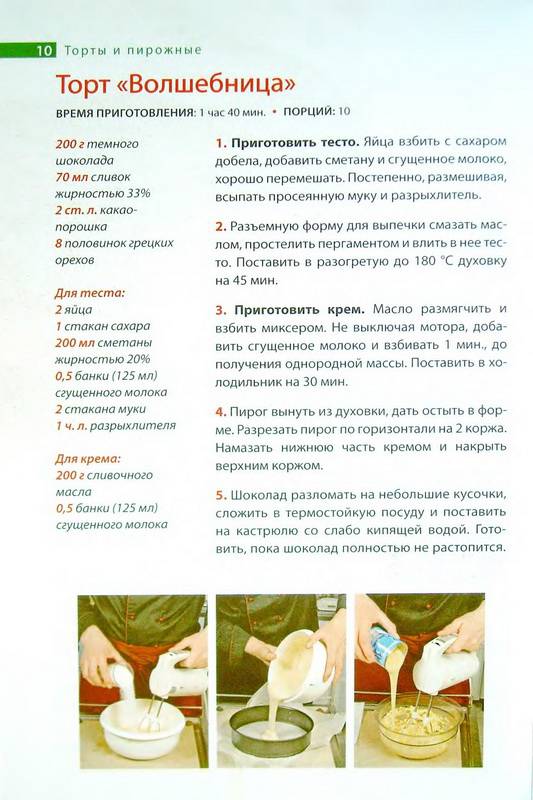 10 Торты и пирожные

Торт «Волшебница»

ВРЕМЯ ПРИГОТОВЛЕНИЯ: 1 час 40 мин. • ПОРЦИЙ: 10

200 г темного шоколада
70 мл сливок жирностью 33%
2 ст. л. какао-порошка
8 половинок грецких орехов

Для теста:
2 яйца
1 стакан сахара
200 мл сметаны жирностью 20%
0,5 банки (125 мл) сгущенного молока
2 стакана муки
1 ч. л. разрыхлителя

Для крема:
200 г сливочного масла
0,5 банки (125 мл) сгущенного молока

1. Приготовить тесто. Яйца взбить с сахаром добела, добавить сметану и сгущенное молоко, хорошо перемешать. Постепенно, размешивая, всыпать просеянную муку и разрыхлитель.

2. Разъемную форму для выпечки смазать маслом, простелить пергаментом и влить в нее тесто. Поставить в разогретую до 180 °С духовку на 45 мин.

3. Приготовить крем. Масло размягчить и взбить миксером. Не выключая мотора, добавить сгущенное молоко и взбивать 1 мин., до получения однородной массы. Поставить в холодильник на 30 мин.

4. Пирог вынуть из духовки, дать остыть в форме. Разрезать пирог по горизонтали на 2 коржа. Намазать нижнюю часть кремом и накрыть верхним коржом.

5. Шоколад разломать на небольшие кусочки, сложить в термостойкую посуду и поставить на кастрюлю со слабо кипящей водой. Готовить, пока шоколад полностью не растопится.